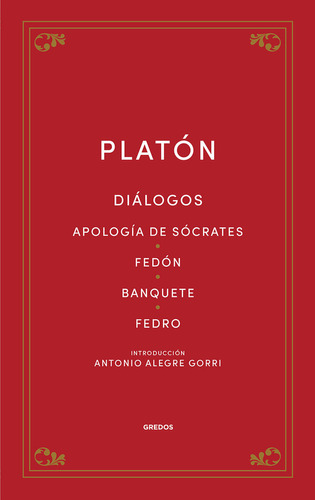 PLATÓN

DIÁLOGOS

APOLOGÍA DE SÓCRATES

FEDÓN

BANQUETE

FEDRO

INTRODUCCIÓN
ANTONIO ALEGRE GORRI

GREDOS